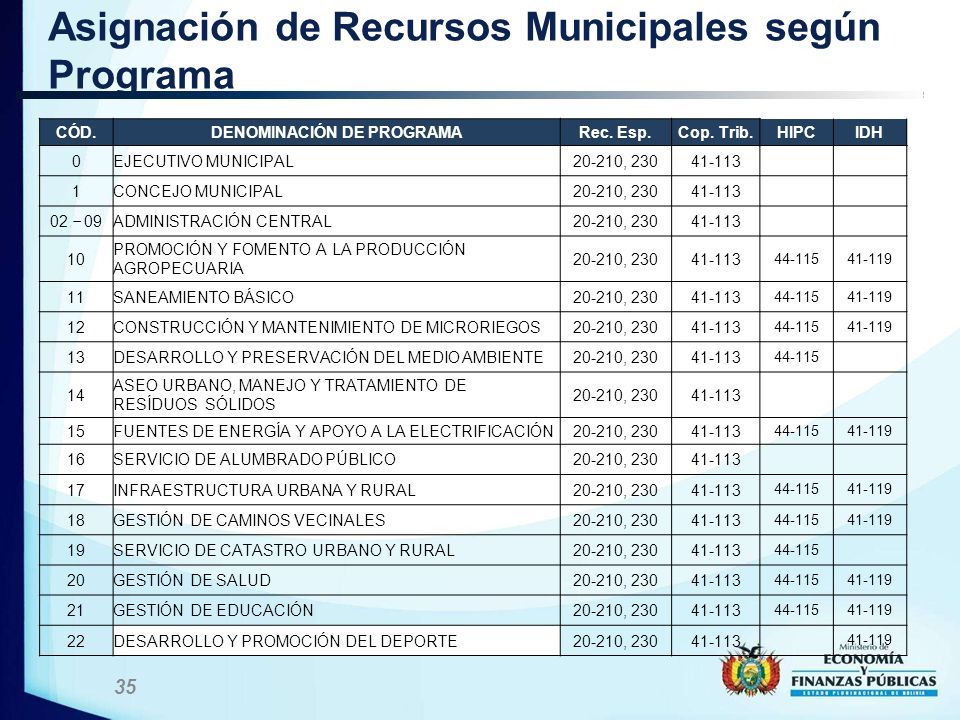 Asignación de Recursos Municipales según Programa

| CÓD. | DENOMINACIÓN DE PROGRAMA | Rec. Esp. | Cop. Trib. | HIPC | IDH |
|---|---|---|---|---|---|
| 0 | EJECUTIVO MUNICIPAL | 20-210, 230 | 41-113 | | |
| 1 | CONCEJO MUNICIPAL | 20-210, 230 | 41-113 | | |
| 02 – 09 | ADMINISTRACIÓN CENTRAL | 20-210, 230 | 41-113 | | |
| 10 | PROMOCIÓN Y FOMENTO A LA PRODUCCIÓN AGROPECUARIA | 20-210, 230 | 41-113 | 44-115 | 41-119 |
| 11 | SANEAMIENTO BÁSICO | 20-210, 230 | 41-113 | 44-115 | 41-119 |
| 12 | CONSTRUCCIÓN Y MANTENIMIENTO DE MICRORIEGOS | 20-210, 230 | 41-113 | 44-115 | 41-119 |
| 13 | DESARROLLO Y PRESERVACIÓN DEL MEDIO AMBIENTE | 20-210, 230 | 41-113 | 44-115 | |
| 14 | ASEO URBANO, MANEJO Y TRATAMIENTO DE RESÍDUOS SÓLIDOS | 20-210, 230 | 41-113 | | |
| 15 | FUENTES DE ENERGÍA Y APOYO A LA ELECTRIFICACIÓN | 20-210, 230 | 41-113 | 44-115 | 41-119 |
| 16 | SERVICIO DE ALUMBRADO PÚBLICO | 20-210, 230 | 41-113 | | |
| 17 | INFRAESTRUCTURA URBANA Y RURAL | 20-210, 230 | 41-113 | 44-115 | 41-119 |
| 18 | GESTIÓN DE CAMINOS VECINALES | 20-210, 230 | 41-113 | 44-115 | 41-119 |
| 19 | SERVICIO DE CATASTRO URBANO Y RURAL | 20-210, 230 | 41-113 | 44-115 | |
| 20 | GESTIÓN DE SALUD | 20-210, 230 | 41-113 | 44-115 | 41-119 |
| 21 | GESTIÓN DE EDUCACIÓN | 20-210, 230 | 41-113 | 44-115 | 41-119 |
| 22 | DESARROLLO Y PROMOCIÓN DEL DEPORTE | 20-210, 230 | 41-113 | | 41-119 |

35

Ministerio de ECONOMÍA Y FINANZAS PÚBLICAS
ESTADO PLURINACIONAL DE BOLIVIA